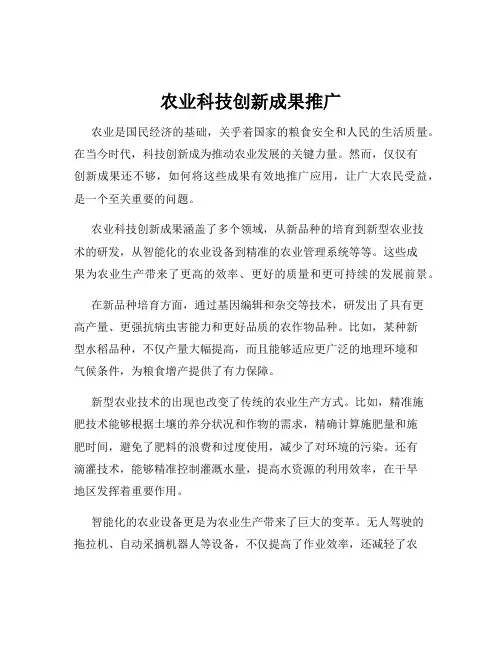 农业科技创新成果推广

农业是国民经济的基础，关乎着国家的粮食安全和人民的生活质量。在当今时代，科技创新成为推动农业发展的关键力量。然而，仅仅有创新成果还不够，如何将这些成果有效地推广应用，让广大农民受益，是一个至关重要的问题。

农业科技创新成果涵盖了多个领域，从新品种的培育到新型农业技术的研发，从智能化的农业设备到精准的农业管理系统等等。这些成果为农业生产带来了更高的效率、更好的质量和更可持续的发展前景。

在新品种培育方面，通过基因编辑和杂交等技术，研发出了具有更高产量、更强抗病虫害能力和更好品质的农作物品种。比如，某种新型水稻品种，不仅产量大幅提高，而且能够适应更广泛的地理环境和气候条件，为粮食增产提供了有力保障。

新型农业技术的出现也改变了传统的农业生产方式。比如，精准施肥技术能够根据土壤的养分状况和作物的需求，精确计算施肥量和施肥时间，避免了肥料的浪费和过度使用，减少了对环境的污染。还有滴灌技术，能够精准控制灌溉水量，提高水资源的利用效率，在干旱地区发挥着重要作用。

智能化的农业设备更是为农业生产带来了巨大的变革。无人驾驶的拖拉机、自动采摘机器人等设备，不仅提高了作业效率，还减轻了农